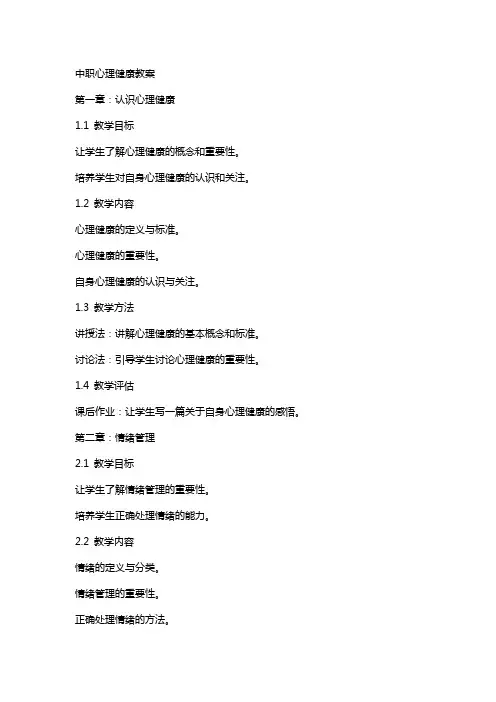 中职心理健康教案

第一章：认识心理健康

1.1 教学目标

让学生了解心理健康的概念和重要性。

培养学生对自身心理健康的认识和关注。

1.2 教学内容

心理健康的定义与标准。

心理健康的重要性。

自身心理健康的认识与关注。

1.3 教学方法

讲授法：讲解心理健康的基本概念和标准。

讨论法：引导学生讨论心理健康的重要性。

1.4 教学评估

课后作业：让学生写一篇关于自身心理健康的感悟。

第二章：情绪管理

2.1 教学目标

让学生了解情绪管理的重要性。

培养学生正确处理情绪的能力。

2.2 教学内容

情绪的定义与分类。

情绪管理的重要性。

正确处理情绪的方法。